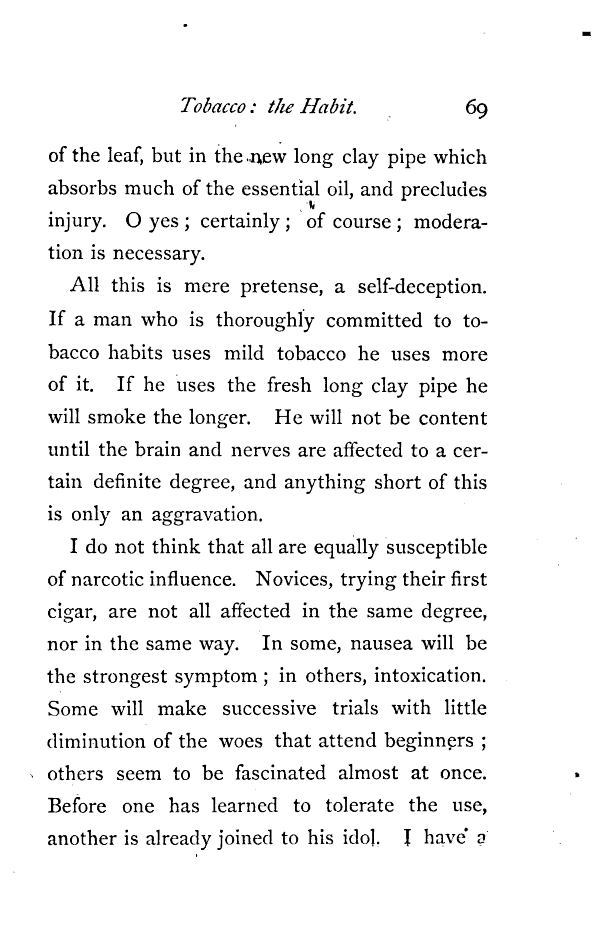 Tobacco: the Habit. 69

of the leaf, but in the new long clay pipe which absorbs much of the essential oil, and precludes injury. O yes; certainly; of course; moderation is necessary.

All this is mere pretense, a self-deception. If a man who is thoroughly committed to tobacco habits uses mild tobacco he uses more of it. If he uses the fresh long clay pipe he will smoke the longer. He will not be content until the brain and nerves are affected to a certain definite degree, and anything short of this is only an aggravation.

I do not think that all are equally susceptible of narcotic influence. Novices, trying their first cigar, are not all affected in the same degree, nor in the same way. In some, nausea will be the strongest symptom; in others, intoxication. Some will make successive trials with little diminution of the woes that attend beginners; others seem to be fascinated almost at once. Before one has learned to tolerate the use, another is already joined to his idol. I have a